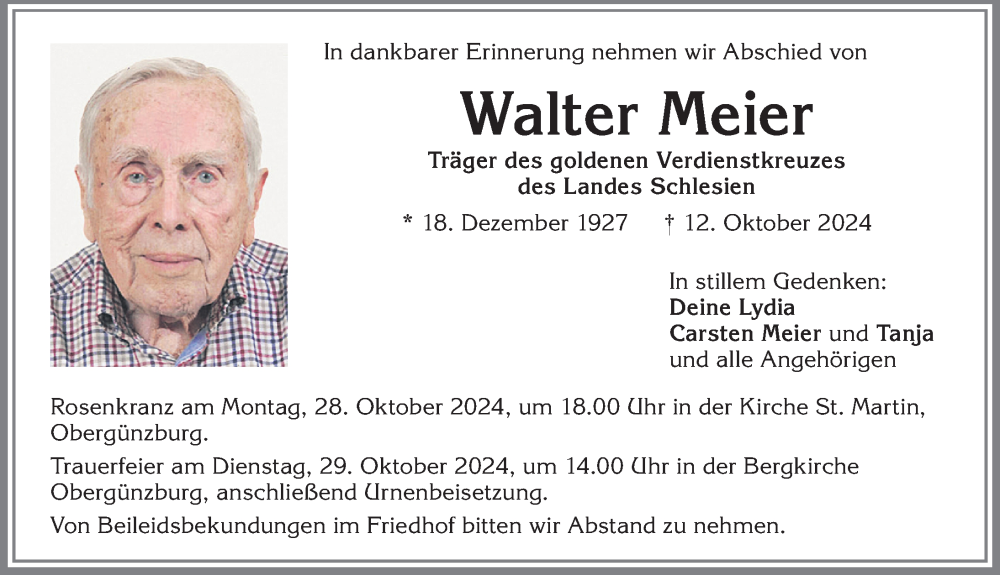 In dankbarer Erinnerung nehmen wir Abschied von

Walter Meier

Träger des goldenen Verdienstkreuzes des Landes Schlesien

* 18. Dezember 1927 † 12. Oktober 2024

In stillem Gedenken:
Deine Lydia
Carsten Meier und Tanja
und alle Angehörigen

Rosenkranz am Montag, 28. Oktober 2024, um 18.00 Uhr in der Kirche St. Martin, Obergünzburg.

Trauerfeier am Dienstag, 29. Oktober 2024, um 14.00 Uhr in der Bergkirche Obergünzburg, anschließend Urnenbeisetzung.

Von Beileidsbekundungen im Friedhof bitten wir Abstand zu nehmen.